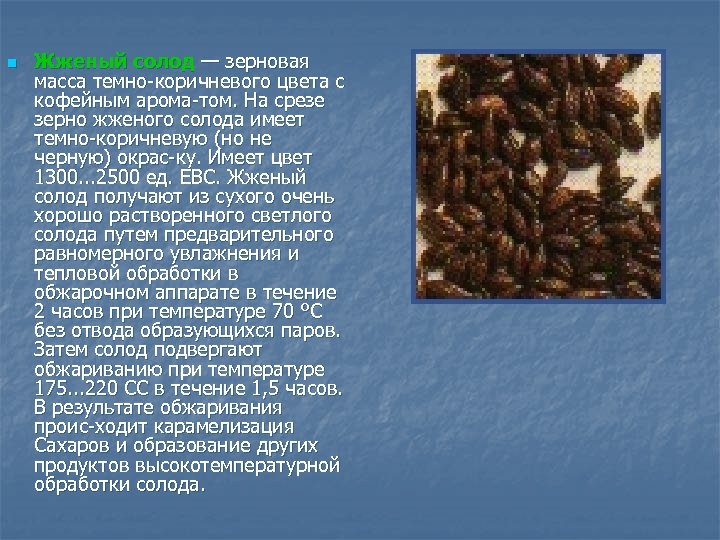 Жженый солод — зерновая масса темно-коричневого цвета с кофейным арома-том. На срезе зерно жженого солода имеет темно-коричневую (но не черную) окрас-ку. Имеет цвет 1300...2500 ед. ЕВС. Жженый солод получают из сухого очень хорошо растворенного светлого солода путем предварительного равномерного увлажнения и тепловой обработки в обжарочном аппарате в течение 2 часов при температуре 70 °С без отвода образующихся паров. Затем солод подвергают обжариванию при температуре 175...220 СС в течение 1,5 часов. В результате обжаривания проис-ходит карамелизация Сахаров и образование других продуктов высокотемпературной обработки солода.